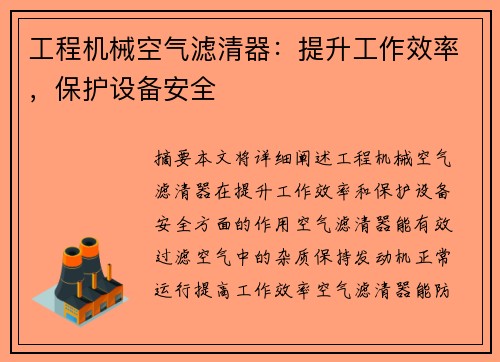 工程机械空气滤清器：提升工作效率，保护设备安全

摘要本文将详细阐述工程机械空气滤清器在提升工作效率和保护设备安全方面的作用空气滤清器能有效过滤空气中的杂质保持发动机正常运行提高工作效率空气滤清器能防